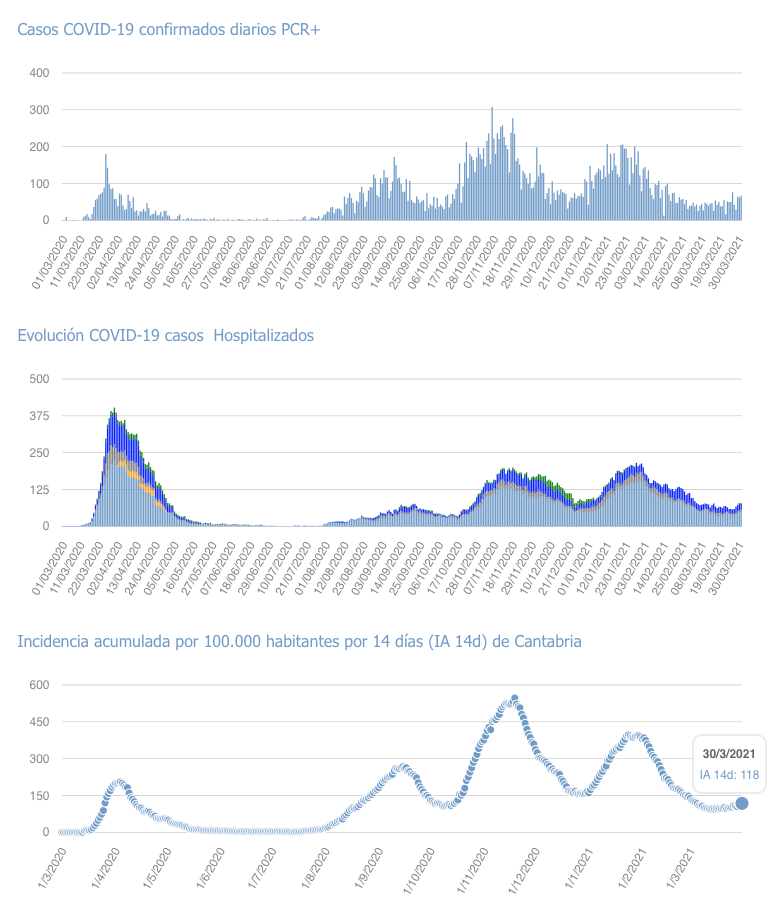 Casos COVID-19 confirmados diarios PCR+

400
300
200
100
0

01/03/2020 11/03/2020 22/03/2020 02/04/2020 13/04/2020 24/04/2020 05/05/2020 16/05/2020 27/05/2020 07/06/2020 18/06/2020 29/06/2020 10/07/2020 21/07/2020 01/08/2020 12/08/2020 23/08/2020 03/09/2020 14/09/2020 25/09/2020 06/10/2020 17/10/2020 28/10/2020 07/11/2020 18/11/2020 29/11/2020 10/12/2020 21/12/2020 01/01/2021 12/01/2021 23/01/2021 03/02/2021 14/02/2021 25/02/2021 08/03/2021 19/03/2021 30/03/2021

Evolución COVID-19 casos Hospitalizados

500
375
250
125
0

01/03/2020 11/03/2020 22/03/2020 02/04/2020 13/04/2020 24/04/2020 05/05/2020 16/05/2020 27/05/2020 07/06/2020 18/06/2020 29/06/2020 10/07/2020 21/07/2020 01/08/2020 12/08/2020 23/08/2020 03/09/2020 14/09/2020 25/09/2020 06/10/2020 17/10/2020 28/10/2020 07/11/2020 18/11/2020 29/11/2020 10/12/2020 21/12/2020 01/01/2021 12/01/2021 23/01/2021 03/02/2021 14/02/2021 25/02/2021 08/03/2021 19/03/2021 30/03/2021

Incidencia acumulada por 100.000 habitantes por 14 días (IA 14d) de Cantabria

600
450
300
150
0

30/3/2021
IA 14d: 118

1/3/2020 1/4/2020 1/5/2020 1/6/2020 1/7/2020 1/8/2020 1/9/2020 1/10/2020 1/11/2020 1/12/2020 1/1/2021 1/2/2021 1/3/2021